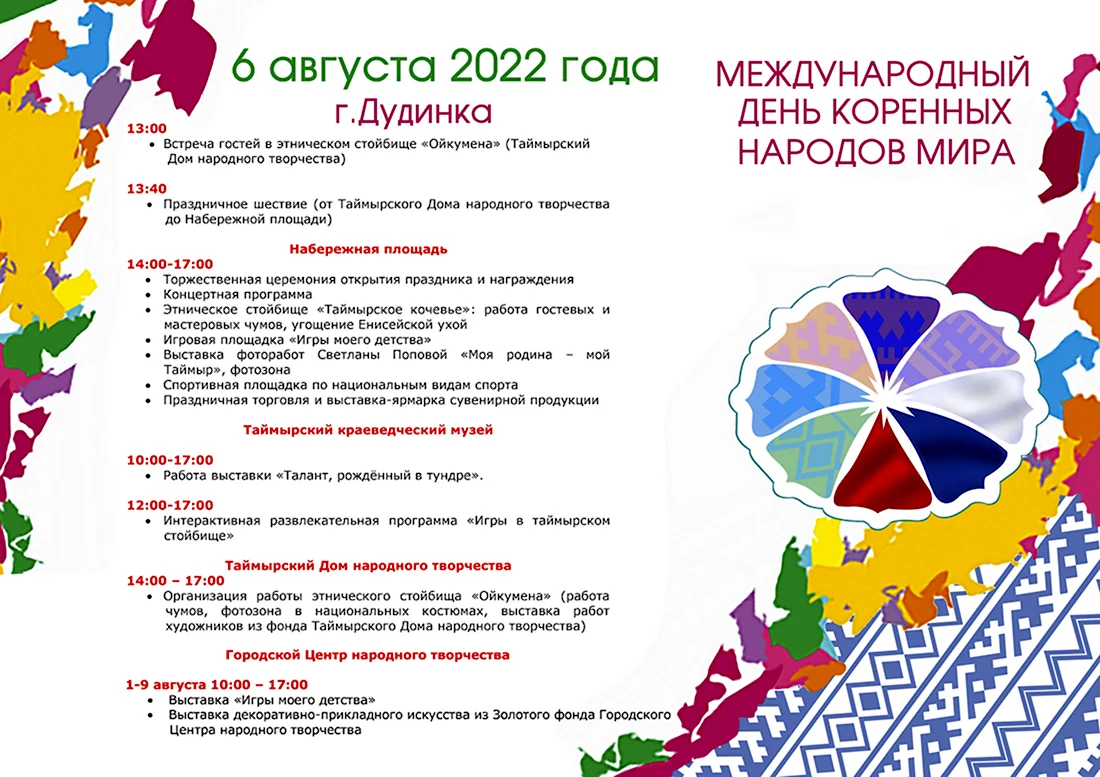 6 августа 2022 года
г.Дудинка

13:00
• Встреча гостей в этническом стойбище «Ойкумена» (Таймырский Дом народного творчества)

13:40
• Праздничное шествие (от Таймырского Дома народного творчества до Набережной площади)

Набережная площадь

14:00-17:00
• Торжественная церемония открытия праздника и награждения
• Концертная программа
• Этническое стойбище «Таймырское кочевье»: работа гостевых и мастеровых чумов, угощение Енисейской ухой
• Игровая площадка «Игры моего детства»
• Выставка фоторабот Светланы Поповой «Моя родина – мой Таймыр», фотозона
• Спортивная площадка по национальным видам спорта
• Праздничная торговля и выставка-ярмарка сувенирной продукции

Таймырский краеведческий музей

10:00-17:00
• Работа выставки «Талант, рождённый в тундре».

12:00-17:00
• Интерактивная развлекательная программа «Игры в таймырском стойбище»

Таймырский Дом народного творчества

14:00 – 17:00
• Организация работы этнического стойбища «Ойкумена» (работа чумов, фотозона в национальных костюмах, выставка работ художников из фонда Таймырского Дома народного творчества)

Городской Центр народного творчества

1-9 августа 10:00 – 17:00
• Выставка «Игры моего детства»
• Выставка декоративно-прикладного искусства из Золотого фонда Городского Центра народного творчества

МЕЖДУНАРОДНЫЙ ДЕНЬ КОРЕННЫХ НАРОДОВ МИРА